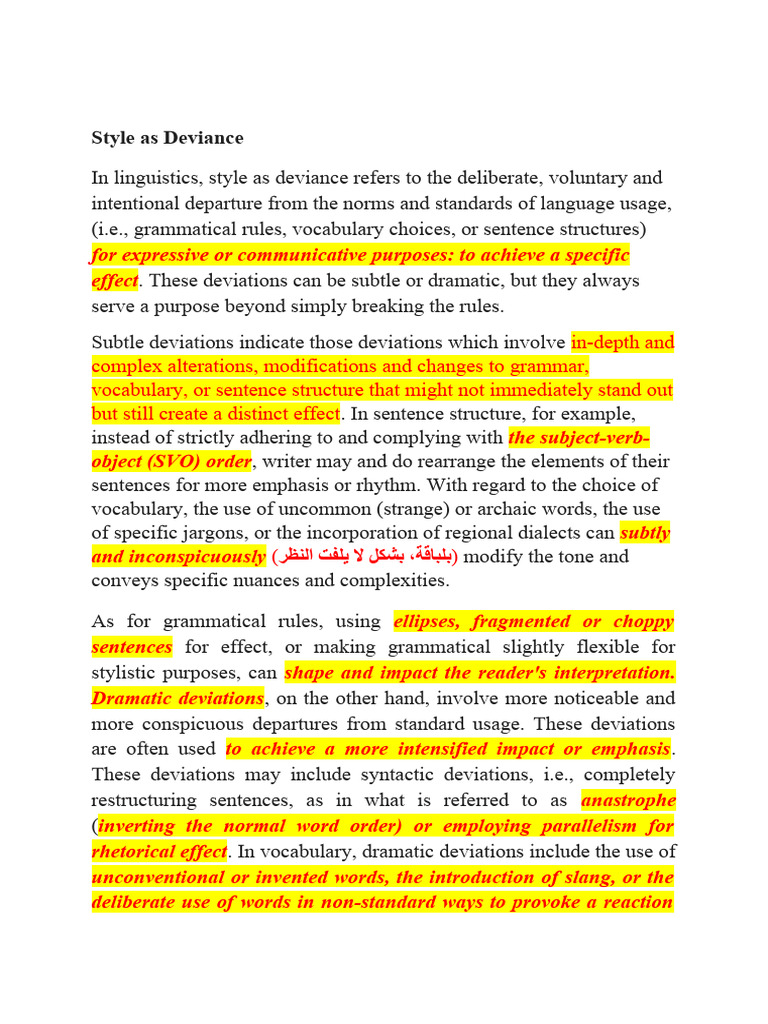 Style as Deviance

In linguistics, style as deviance refers to the deliberate, voluntary and intentional departure from the norms and standards of language usage, (i.e., grammatical rules, vocabulary choices, or sentence structures) for expressive or communicative purposes: to achieve a specific effect. These deviations can be subtle or dramatic, but they always serve a purpose beyond simply breaking the rules.

Subtle deviations indicate those deviations which involve in-depth and complex alterations, modifications and changes to grammar, vocabulary, or sentence structure that might not immediately stand out but still create a distinct effect. In sentence structure, for example, instead of strictly adhering to and complying with the subject-verb-object (SVO) order, writer may and do rearrange the elements of their sentences for more emphasis or rhythm. With regard to the choice of vocabulary, the use of uncommon (strange) or archaic words, the use of specific jargons, or the incorporation of regional dialects can subtly and inconspicuously (بلباقة، بشكل لا يلفت النظر) modify the tone and conveys specific nuances and complexities.

As for grammatical rules, using ellipses, fragmented or choppy sentences for effect, or making grammatical slightly flexible for stylistic purposes, can shape and impact the reader's interpretation. Dramatic deviations, on the other hand, involve more noticeable and more conspicuous departures from standard usage. These deviations are often used to achieve a more intensified impact or emphasis. These deviations may include syntactic deviations, i.e., completely restructuring sentences, as in what is referred to as anastrophe (inverting the normal word order) or employing parallelism for rhetorical effect. In vocabulary, dramatic deviations include the use of unconventional or invented words, the introduction of slang, or the deliberate use of words in non-standard ways to provoke a reaction